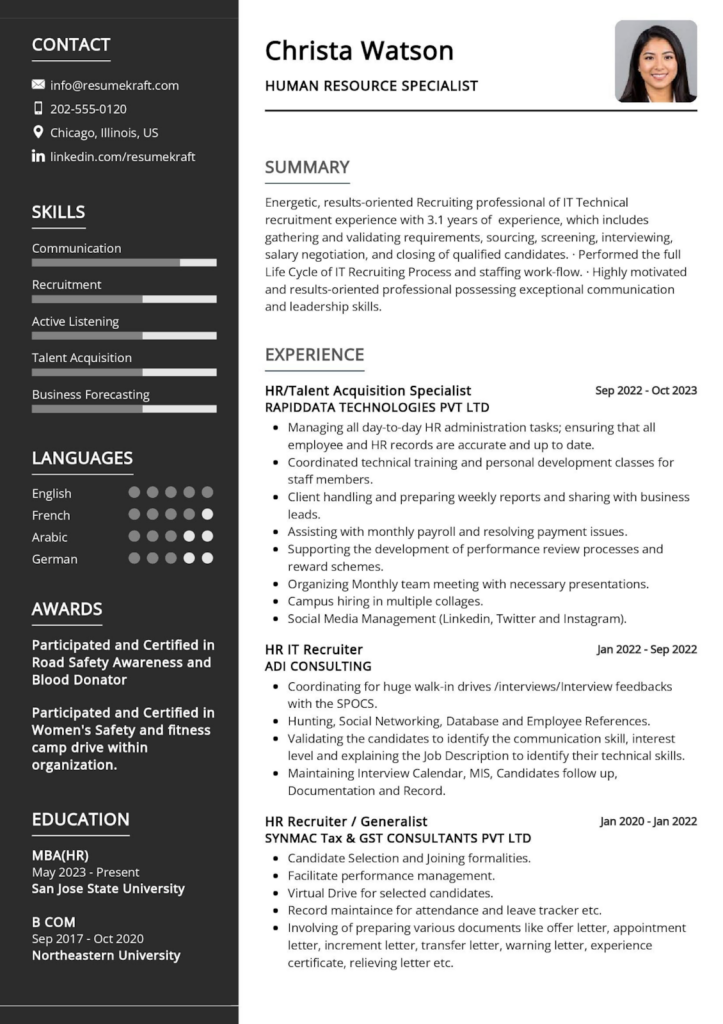 CONTACT

info@resumekraft.com

202-555-0120

Chicago, Illinois, US

linkedin.com/resumekraft

SKILLS

Communication

Recruitment

Active Listening

Talent Acquisition

Business Forecasting

LANGUAGES

English

French

Arabic

German

AWARDS

Participated and Certified in Road Safety Awareness and Blood Donator

Participated and Certified in Women's Safety and fitness camp drive within organization.

EDUCATION

MBA(HR)
May 2023 - Present
San Jose State University

B COM
Sep 2017 - Oct 2020
Northeastern University

Christa Watson

HUMAN RESOURCE SPECIALIST

SUMMARY

Energetic, results-oriented Recruiting professional of IT Technical recruitment experience with 3.1 years of experience, which includes gathering and validating requirements, sourcing, screening, interviewing, salary negotiation, and closing of qualified candidates. · Performed the full Life Cycle of IT Recruiting Process and staffing work-flow. · Highly motivated and results-oriented professional possessing exceptional communication and leadership skills.

EXPERIENCE

HR/Talent Acquisition Specialist Sep 2022 - Oct 2023
RAPIDDATA TECHNOLOGIES PVT LTD

- Managing all day-to-day HR administration tasks; ensuring that all employee and HR records are accurate and up to date.
- Coordinated technical training and personal development classes for staff members.
- Client handling and preparing weekly reports and sharing with business leads.
- Assisting with monthly payroll and resolving payment issues.
- Supporting the development of performance review processes and reward schemes.
- Organizing Monthly team meeting with necessary presentations.
- Campus hiring in multiple collages.
- Social Media Management (Linkedin, Twitter and Instagram).

HR IT Recruiter Jan 2022 - Sep 2022
ADI CONSULTING

- Coordinating for huge walk-in drives /interviews/Interview feedbacks with the SPOCS.
- Hunting, Social Networking, Database and Employee References.
- Validating the candidates to identify the communication skill, interest level and explaining the Job Description to identify their technical skills.
- Maintaining Interview Calendar, MIS, Candidates follow up, Documentation and Record.

HR Recruiter / Generalist Jan 2020 - Jan 2022
SYNMAC Tax & GST CONSULTANTS PVT LTD

- Candidate Selection and Joining formalities.
- Facilitate performance management.
- Virtual Drive for selected candidates.
- Record maintaince for attendance and leave tracker etc.
- Involving of preparing various documents like offer letter, appointment letter, increment letter, transfer letter, warning letter, experience certificate, relieving letter etc.